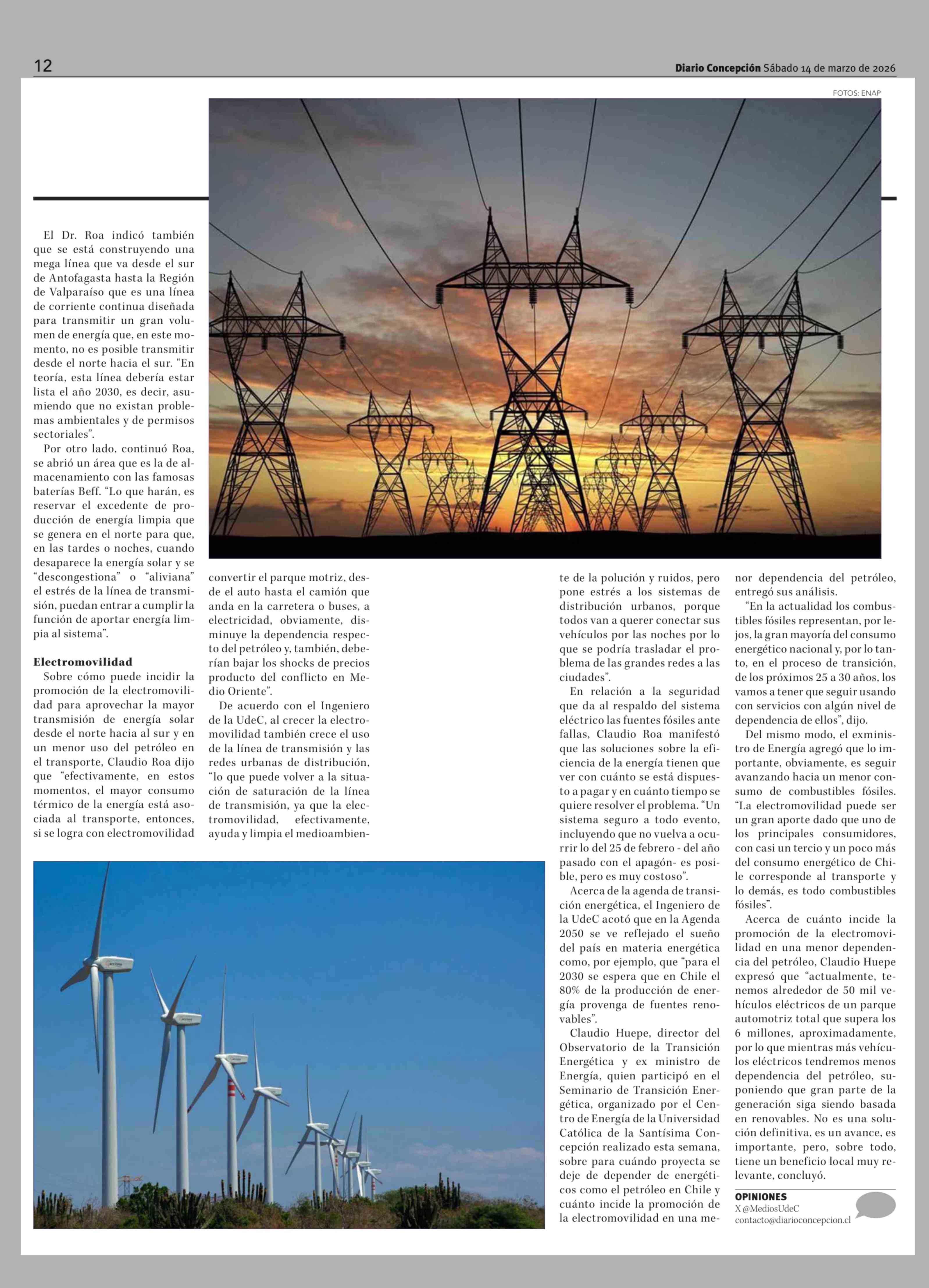 12

Diario Concepción Sábado 14 de marzo de 2026

FOTOS: ENAP

El Dr. Roa indicó también que se está construyendo una mega línea que va desde el sur de Antofagasta hasta la Región de Valparaíso que es una línea de corriente continua diseñada para transmitir un gran volumen de energía que, en este momento, no es posible transmitir desde el norte hacia el sur. “En teoría, esta línea debería estar lista el año 2030, es decir, asumiendo que no existan problemas ambientales y de permisos sectoriales”.

Por otro lado, continuó Roa, se abrió un área que es la de almacenamiento con las famosas baterías Beff. “Lo que harán, es reservar el excedente de producción de energía limpia que se genera en el norte para que, en las tardes o noches, cuando desaparece la energía solar y se “descongestiona” o “aliviana” el estrés de la línea de transmisión, puedan entrar a cumplir la función de aportar energía limpia al sistema”.

Electromovilidad

Sobre cómo puede incidir la promoción de la electromovilidad para aprovechar la mayor transmisión de energía solar desde el norte hacia al sur y en un menor uso del petróleo en el transporte, Claudio Roa dijo que “efectivamente, en estos momentos, el mayor consumo térmico de la energía está asociada al transporte, entonces, si se logra con electromovilidad convertir el parque motriz, desde el auto hasta el camión que anda en la carretera o buses, a electricidad, obviamente, disminuye la dependencia respecto del petróleo y, también, deberían bajar los shocks de precios producto del conflicto en Medio Oriente”.

De acuerdo con el Ingeniero de la UdeC, al crecer la electromovilidad también crece el uso de la línea de transmisión y las redes urbanas de distribución, “lo que puede volver a la situación de saturación de la línea de transmisión, ya que la electromovilidad, efectivamente, ayuda y limpia el medioambiente de la polución y ruidos, pero pone estrés a los sistemas de distribución urbanos, porque todos van a querer conectar sus vehículos por las noches por lo que se podría trasladar el problema de las grandes redes a las ciudades”.

En relación a la seguridad que da al respaldo del sistema eléctrico las fuentes fósiles ante fallas, Claudio Roa manifestó que las soluciones sobre la eficiencia de la energía tienen que ver con cuánto se está dispuesto a pagar y en cuánto tiempo se quiere resolver el problema. “Un sistema seguro a todo evento, incluyendo que no vuelva a ocurrir lo del 25 de febrero - del año pasado con el apagón- es posible, pero es muy costoso”.

Acerca de la agenda de transición energética, el Ingeniero de la UdeC acotó que en la Agenda 2050 se ve reflejado el sueño del país en materia energética como, por ejemplo, que “para el 2030 se espera que en Chile el 80% de la producción de energía provenga de fuentes renovables”.

Claudio Huepe, director del Observatorio de la Transición Energética y ex ministro de Energía, quien participó en el Seminario de Transición Energética, organizado por el Centro de Energía de la Universidad Católica de la Santísima Concepción realizado esta semana, sobre para cuándo proyecta se deje de depender de energéticos como el petróleo en Chile y cuánto incide la promoción de la electromovilidad en una menor dependencia del petróleo, entregó sus análisis.

“En la actualidad los combustibles fósiles representan, por lejos, la gran mayoría del consumo energético nacional y, por lo tanto, en el proceso de transición, de los próximos 25 a 30 años, los vamos a tener que seguir usando con servicios con algún nivel de dependencia de ellos”, dijo.

Del mismo modo, el exministro de Energía agregó que lo importante, obviamente, es seguir avanzando hacia un menor consumo de combustibles fósiles. “La electromovilidad puede ser un gran aporte dado que uno de los principales consumidores, con casi un tercio y un poco más del consumo energético de Chile corresponde al transporte y lo demás, es todo combustibles fósiles”.

Acerca de cuánto incide la promoción de la electromovilidad en una menor dependencia del petróleo, Claudio Huepe expresó que “actualmente, tenemos alrededor de 50 mil vehículos eléctricos de un parque automotriz total que supera los 6 millones, aproximadamente, por lo que mientras más vehículos eléctricos tendremos menos dependencia del petróleo, suponiendo que gran parte de la generación siga siendo basada en renovables. No es una solución definitiva, es un avance, es importante, pero, sobre todo, tiene un beneficio local muy relevante, concluyó.

OPINIONES
X @MediosUdeC
contacto@diarioconcepcion.cl